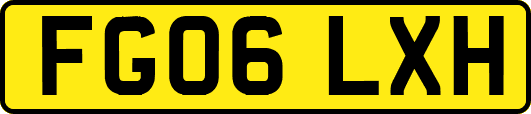 FG06 LXH